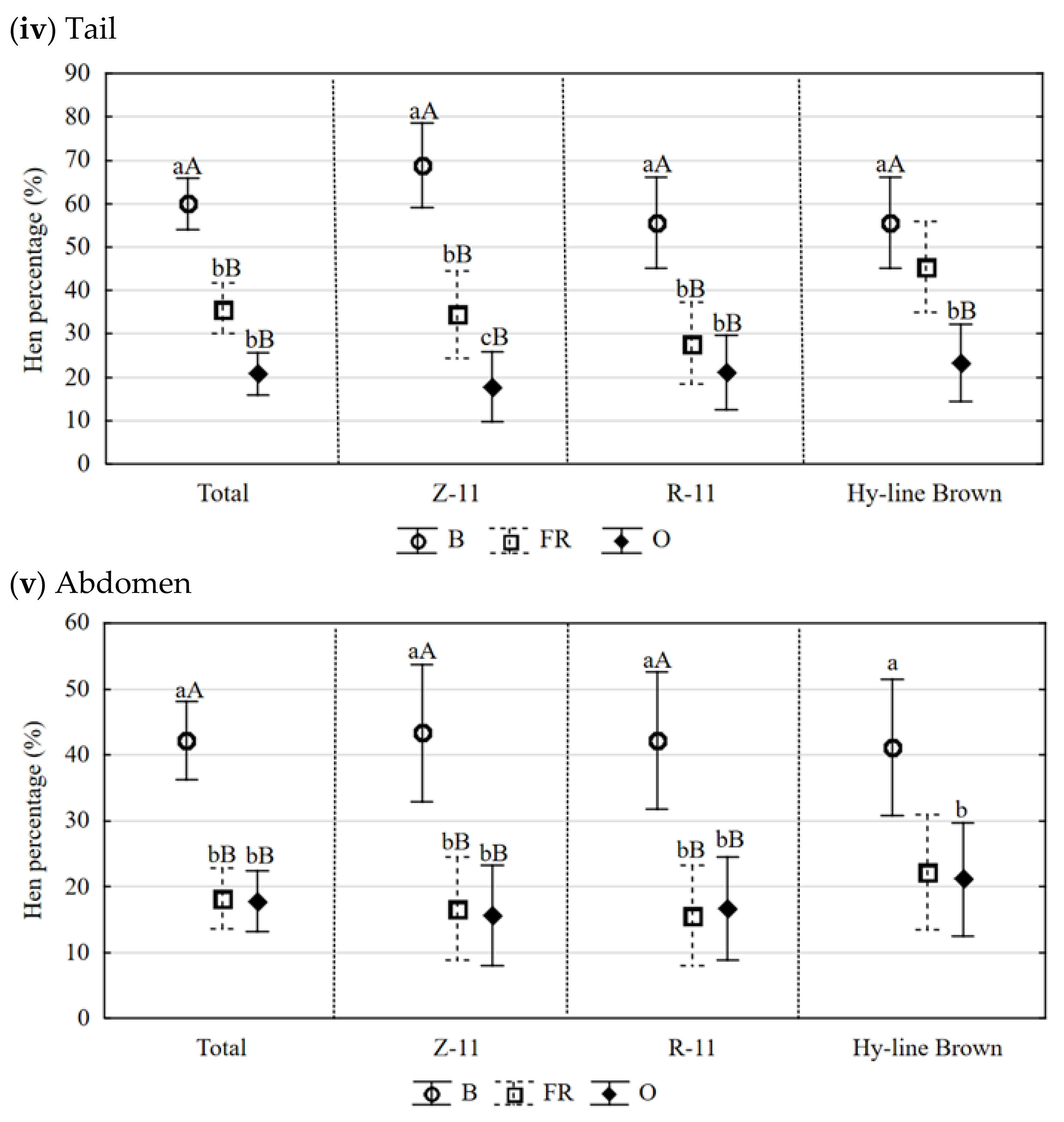 (iv) Tail

Hen percentage (%)

90
80
70
60
50
40
30
20
10
0

aA
bB
bB

aA
bB
cB

aA
bB
bB

aA
bB

Total
Z-11
R-11
Hy-line Brown

B FR O

(v) Abdomen

Hen percentage (%)

60
50
40
30
20
10
0

aA
bB bB

aA
bB
bB

aA
bB
bB

a
b

Total
Z-11
R-11
Hy-line Brown

B FR O